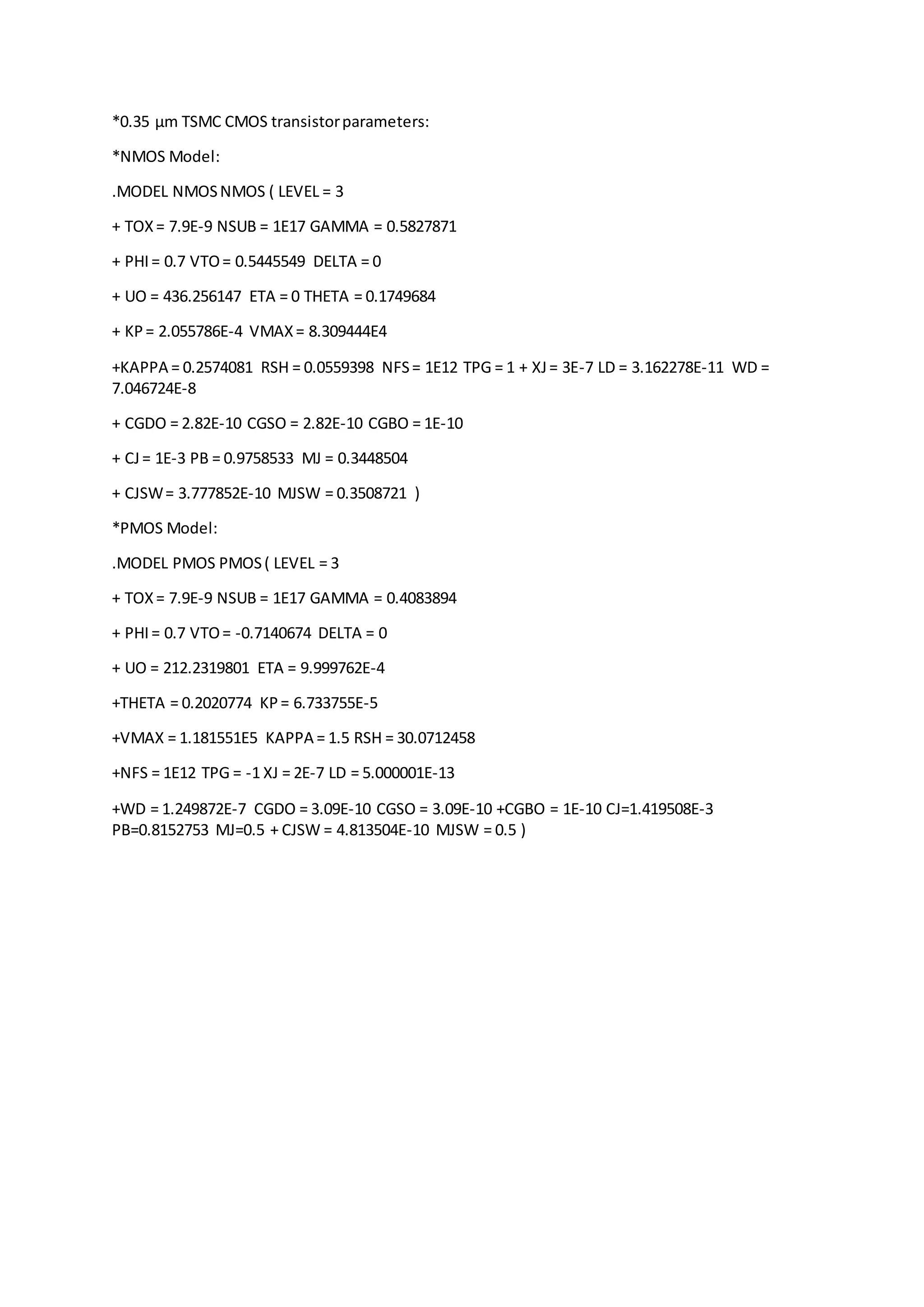 *0.35 µm TSMC CMOS transistor parameters:

*NMOS Model:

.MODEL NMOS NMOS ( LEVEL = 3

+ TOX = 7.9E-9 NSUB = 1E17 GAMMA = 0.5827871

+ PHI = 0.7 VTO = 0.5445549 DELTA = 0

+ UO = 436.256147 ETA = 0 THETA = 0.1749684

+ KP = 2.055786E-4 VMAX = 8.309444E4

+KAPPA = 0.2574081 RSH = 0.0559398 NFS = 1E12 TPG = 1 + XJ = 3E-7 LD = 3.162278E-11 WD = 7.046724E-8

+ CGDO = 2.82E-10 CGSO = 2.82E-10 CGBO = 1E-10

+ CJ = 1E-3 PB = 0.9758533 MJ = 0.3448504

+ CJSW = 3.777852E-10 MJSW = 0.3508721 )

*PMOS Model:

.MODEL PMOS PMOS ( LEVEL = 3

+ TOX = 7.9E-9 NSUB = 1E17 GAMMA = 0.4083894

+ PHI = 0.7 VTO = -0.7140674 DELTA = 0

+ UO = 212.2319801 ETA = 9.999762E-4

+THETA = 0.2020774 KP = 6.733755E-5

+VMAX = 1.181551E5 KAPPA = 1.5 RSH = 30.0712458

+NFS = 1E12 TPG = -1 XJ = 2E-7 LD = 5.000001E-13

+WD = 1.249872E-7 CGDO = 3.09E-10 CGSO = 3.09E-10 +CGBO = 1E-10 CJ=1.419508E-3 PB=0.8152753 MJ=0.5 + CJSW = 4.813504E-10 MJSW = 0.5 )